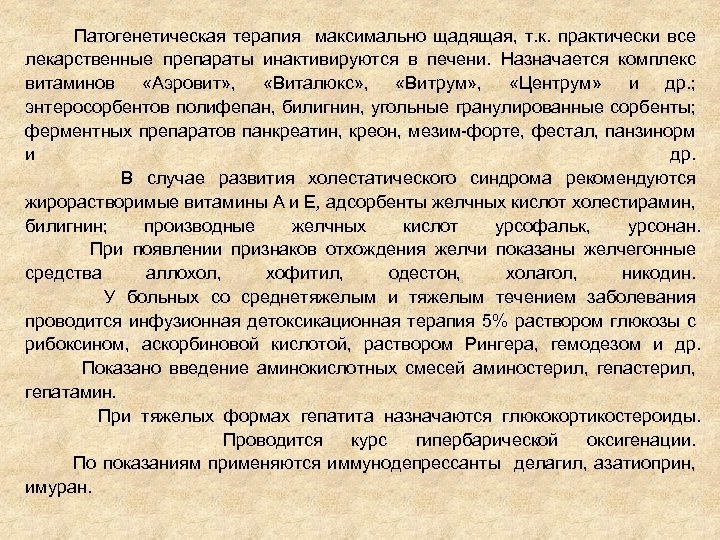 Патогенетическая терапия максимально щадящая, т.к. практически все лекарственные препараты инактивируются в печени. Назначается комплекс витаминов «Аэровит», «Виталюкс», «Витрум», «Центрум» и др.; энтеросорбентов полифепан, билигнин, угольные гранулированные сорбенты; ферментных препаратов панкреатин, креон, мезим-форте, фестал, панзинорм и др.

В случае развития холестатического синдрома рекомендуются жирорастворимые витамины А и Е, адсорбенты желчных кислот холестирамин, билигнин; производные желчных кислот урсофальк, урсонан.

При появлении признаков отхождения желчи показаны желчегонные средства аллохол, хофитил, одестон, холагол, никодин.

У больных со среднетяжелым и тяжелым течением заболевания проводится инфузионная детоксикационная терапия 5% раствором глюкозы с рибоксином, аскорбиновой кислотой, раствором Рингера, гемодезом и др.

Показано введение аминокислотных смесей аминостерил, гепастерил, гепатамин.

При тяжелых формах гепатита назначаются глюкокортикостероиды.

Проводится курс гипербарической оксигенации.

По показаниям применяются иммунодепрессанты делагил, азатиоприн, имуран.